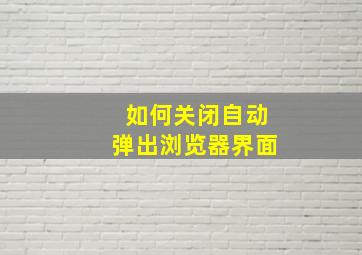 如何关闭自动
弹出浏览器界面